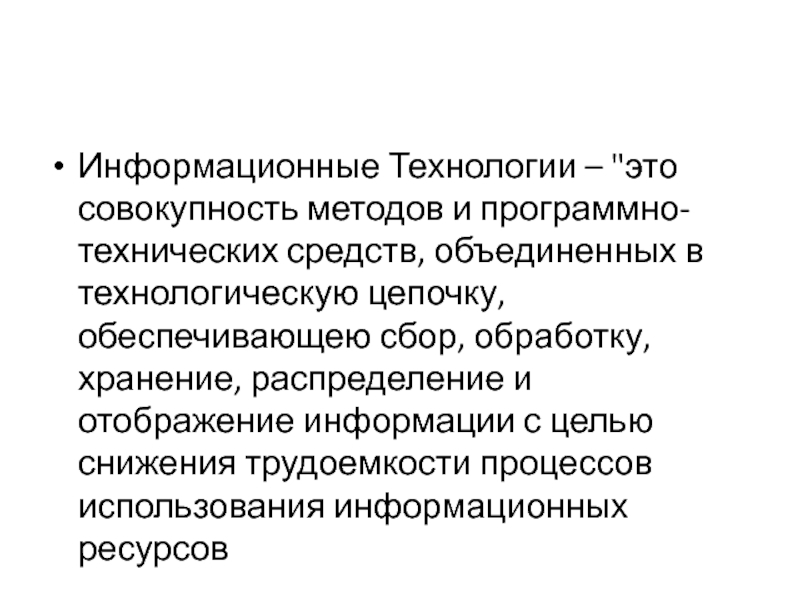 • Информационные Технологии – "это совокупность методов и программно-технических средств, объединенных в технологическую цепочку, обеспечивающею сбор, обработку, хранение, распределение и отображение информации с целью снижения трудоемкости процессов использования информационных ресурсов